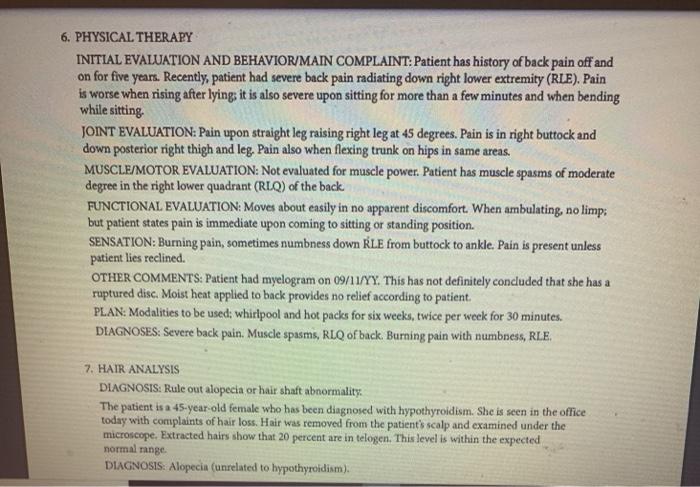 6. PHYSICAL THERAPY

INITIAL EVALUATION AND BEHAVIOR/MAIN COMPLAINT: Patient has history of back pain off and on for five years. Recently, patient had severe back pain radiating down right lower extremity (RLE). Pain is worse when rising after lying; it is also severe upon sitting for more than a few minutes and when bending while sitting.

JOINT EVALUATION: Pain upon straight leg raising right leg at 45 degrees. Pain is in right buttock and down posterior right thigh and leg. Pain also when flexing trunk on hips in same areas.

MUSCLE/MOTOR EVALUATION: Not evaluated for muscle power. Patient has muscle spasms of moderate degree in the right lower quadrant (RLQ) of the back.

FUNCTIONAL EVALUATION: Moves about easily in no apparent discomfort. When ambulating, no limp; but patient states pain is immediate upon coming to sitting or standing position.

SENSATION: Burning pain, sometimes numbness down RLE from buttock to ankle. Pain is present unless patient lies reclined.

OTHER COMMENTS: Patient had myelogram on 09/11/YY. This has not definitely concluded that she has a ruptured disc. Moist heat applied to back provides no relief according to patient.

PLAN: Modalities to be used: whirlpool and hot packs for six weeks, twice per week for 30 minutes.

DIAGNOSES: Severe back pain. Muscle spasms, RLQ of back. Burning pain with numbness, RLE.

7. HAIR ANALYSIS

DIAGNOSIS: Rule out alopecia or hair shaft abnormality.

The patient is a 45-year-old female who has been diagnosed with hypothyroidism. She is seen in the office today with complaints of hair loss. Hair was removed from the patient's scalp and examined under the microscope. Extracted hairs show that 20 percent are in telogen. This level is within the expected normal range.

DIAGNOSIS: Alopecia (unrelated to hypothyroidism).